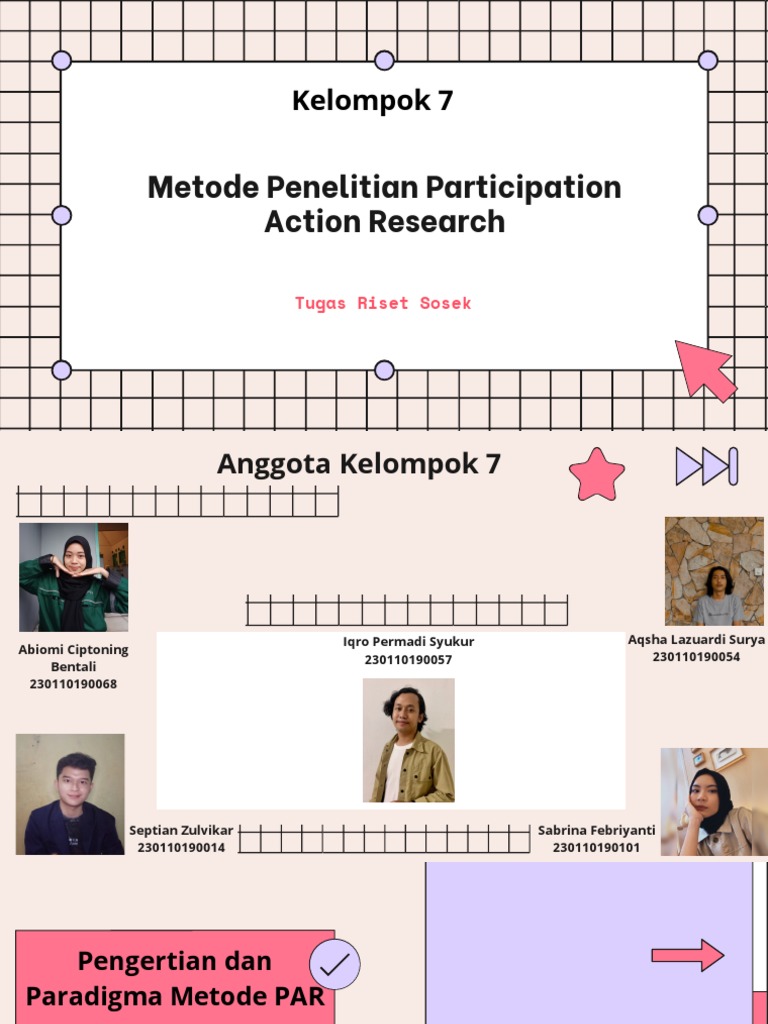 Kelompok 7

Metode Penelitian Participation Action Research

Tugas Riset Sosek

Anggota Kelompok 7

Abiomi Ciptoning Bentali
230110190068

Iqro Permadi Syukur
230110190057

Aqsha Lazuardi Surya
230110190054

Septian Zulvikar
230110190014

Sabrina Febriyanti
230110190101

Pengertian dan Paradigma Metode PAR